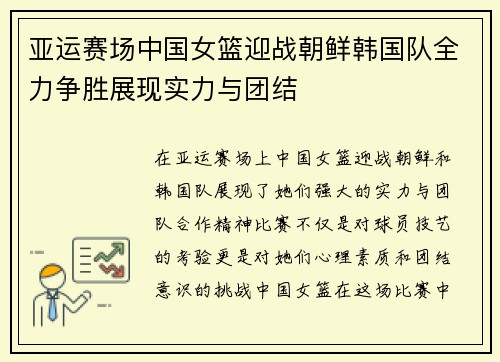 亚运赛场中国女篮迎战朝鲜韩国队全力争胜展现实力与团结

在亚运赛场上中国女篮迎战朝鲜和韩国队展现了她们强大的实力与团队合作精神比赛不仅是对球员技艺的考验更是对她们心理素质和团结意识的挑战中国女篮在这场比赛中